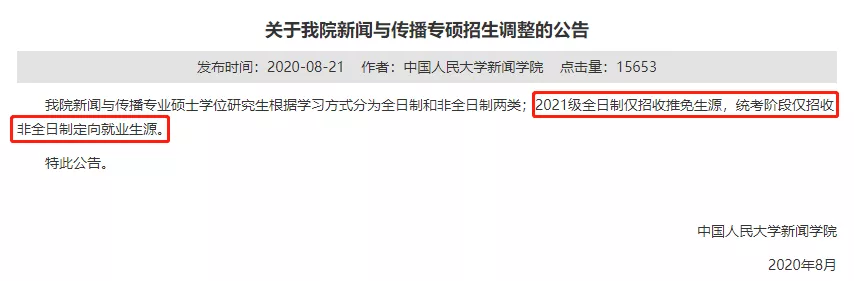 关于我院新闻与传播专硕招生调整的公告

发布时间：2020-08-21　作者：中国人民大学新闻学院　点击量：15653

我院新闻与传播专业硕士学位研究生根据学习方式分为全日制和非全日制两类；2021级全日制仅招收推免生源，统考阶段仅招收非全日制定向就业生源。

特此公告。

中国人民大学新闻学院

2020年8月